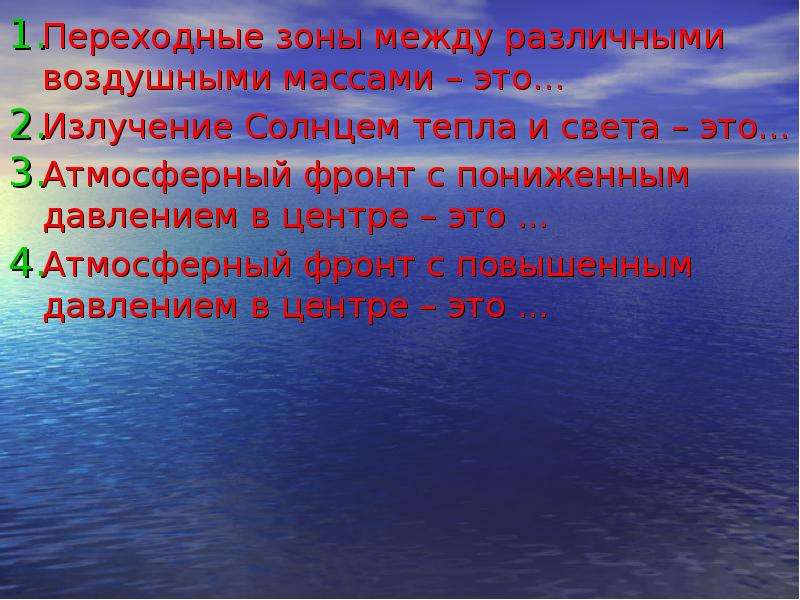 1. Переходные зоны между различными воздушными массами – это…
2. Излучение Солнцем тепла и света – это…
3. Атмосферный фронт с пониженным давлением в центре – это …
4. Атмосферный фронт с повышенным давлением в центре – это …